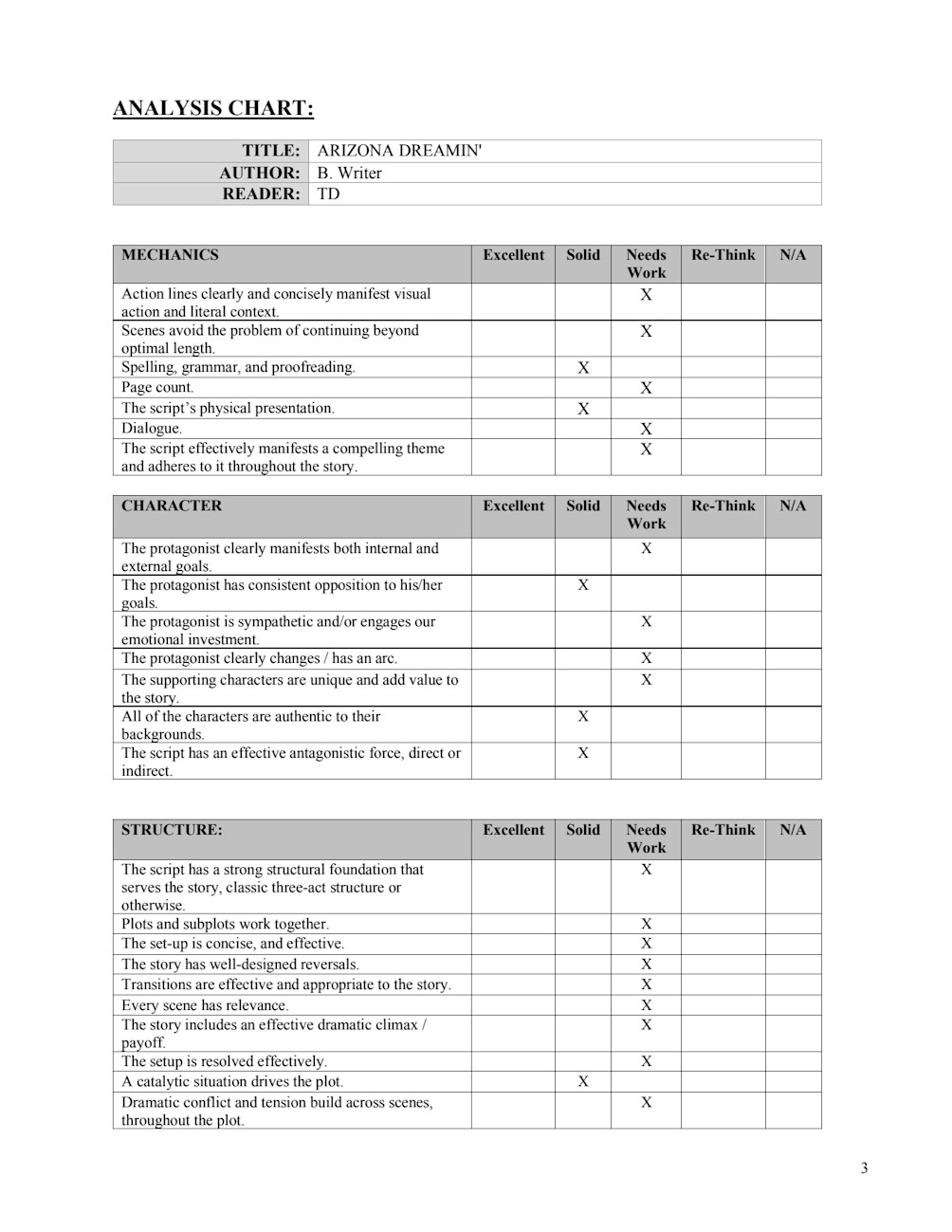 ANALYSIS CHART:

| TITLE: | ARIZONA DREAMIN' |
|---|---|
| AUTHOR: | B. Writer |
| READER: | TD |

| MECHANICS | Excellent | Solid | Needs Work | Re-Think | N/A |
|---|---|---|---|---|---|
| Action lines clearly and concisely manifest visual action and literal context. | | | X | | |
| Scenes avoid the problem of continuing beyond optimal length. | | | X | | |
| Spelling, grammar, and proofreading. | | X | | | |
| Page count. | | | X | | |
| The script's physical presentation. | | X | | | |
| Dialogue. | | | X | | |
| The script effectively manifests a compelling theme and adheres to it throughout the story. | | | X | | |

| CHARACTER | Excellent | Solid | Needs Work | Re-Think | N/A |
|---|---|---|---|---|---|
| The protagonist clearly manifests both internal and external goals. | | | X | | |
| The protagonist has consistent opposition to his/her goals. | | X | | | |
| The protagonist is sympathetic and/or engages our emotional investment. | | | X | | |
| The protagonist clearly changes / has an arc. | | | X | | |
| The supporting characters are unique and add value to the story. | | | X | | |
| All of the characters are authentic to their backgrounds. | | X | | | |
| The script has an effective antagonistic force, direct or indirect. | | X | | | |

| STRUCTURE: | Excellent | Solid | Needs Work | Re-Think | N/A |
|---|---|---|---|---|---|
| The script has a strong structural foundation that serves the story, classic three-act structure or otherwise. | | | X | | |
| Plots and subplots work together. | | | X | | |
| The set-up is concise, and effective. | | | X | | |
| The story has well-designed reversals. | | | X | | |
| Transitions are effective and appropriate to the story. | | | X | | |
| Every scene has relevance. | | | X | | |
| The story includes an effective dramatic climax / payoff. | | | X | | |
| The setup is resolved effectively. | | | X | | |
| A catalytic situation drives the plot. | | X | | | |
| Dramatic conflict and tension build across scenes, throughout the plot. | | | X | | |

3